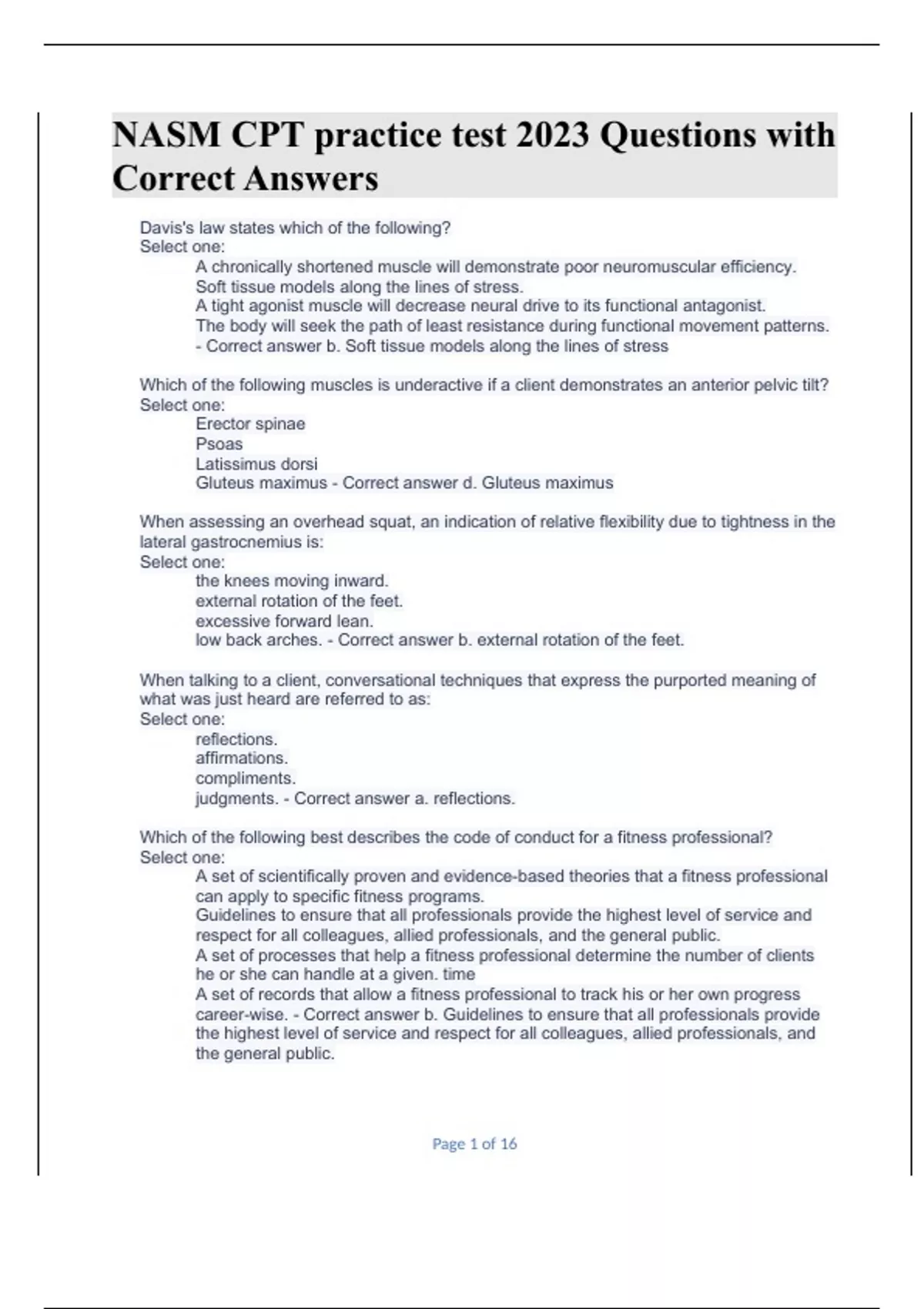 NASM CPT practice test 2023 Questions with Correct Answers

Davis's law states which of the following?
Select one:
A chronically shortened muscle will demonstrate poor neuromuscular efficiency.
Soft tissue models along the lines of stress.
A tight agonist muscle will decrease neural drive to its functional antagonist.
The body will seek the path of least resistance during functional movement patterns.
- Correct answer b. Soft tissue models along the lines of stress

Which of the following muscles is underactive if a client demonstrates an anterior pelvic tilt?
Select one:
Erector spinae
Psoas
Latissimus dorsi
Gluteus maximus - Correct answer d. Gluteus maximus

When assessing an overhead squat, an indication of relative flexibility due to tightness in the lateral gastrocnemius is:
Select one:
the knees moving inward.
external rotation of the feet.
excessive forward lean.
low back arches. - Correct answer b. external rotation of the feet.

When talking to a client, conversational techniques that express the purported meaning of what was just heard are referred to as:
Select one:
reflections.
affirmations.
compliments.
judgments. - Correct answer a. reflections.

Which of the following best describes the code of conduct for a fitness professional?
Select one:
A set of scientifically proven and evidence-based theories that a fitness professional can apply to specific fitness programs.
Guidelines to ensure that all professionals provide the highest level of service and respect for all colleagues, allied professionals, and the general public.
A set of processes that help a fitness professional determine the number of clients he or she can handle at a given. time
A set of records that allow a fitness professional to track his or her own progress career-wise. - Correct answer b. Guidelines to ensure that all professionals provide the highest level of service and respect for all colleagues, allied professionals, and the general public.

Page 1 of 16